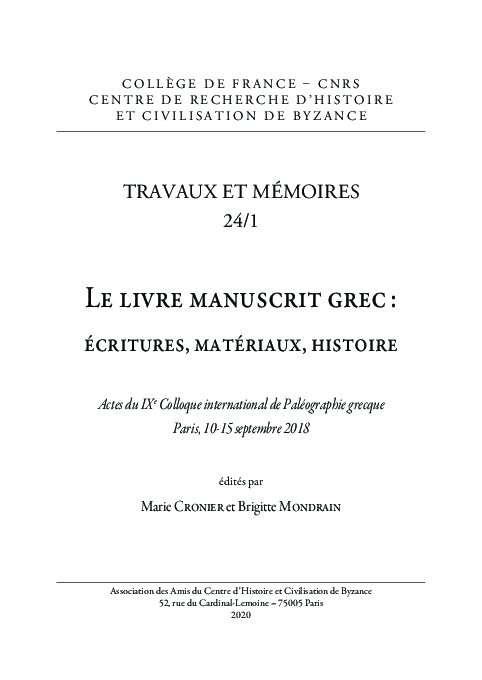 COLLÈGE DE FRANCE – CNRS
CENTRE DE RECHERCHE D'HISTOIRE
ET CIVILISATION DE BYZANCE

TRAVAUX ET MÉMOIRES
24/1

LE LIVRE MANUSCRIT GREC :

ÉCRITURES, MATÉRIAUX, HISTOIRE

Actes du IX$^e$ Colloque international de Paléographie grecque
Paris, 10-15 septembre 2018

édités par

Marie CRONIER et Brigitte MONDRAIN

Association des Amis du Centre d'Histoire et Civilisation de Byzance
52, rue du Cardinal-Lemoine – 75005 Paris
2020